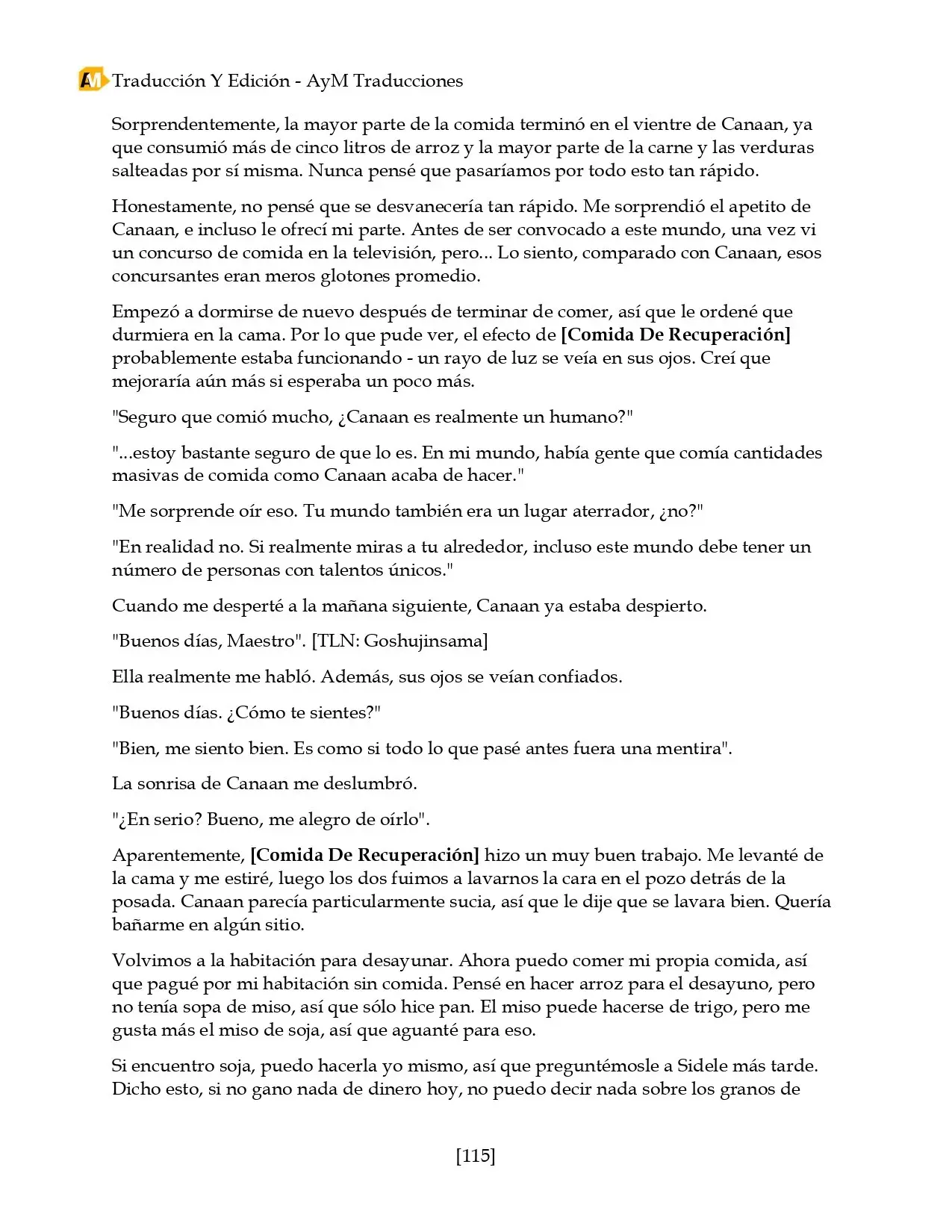 AM Traducción Y Edición - AyM Traducciones

Sorprendentemente, la mayor parte de la comida terminó en el vientre de Canaan, ya que consumió más de cinco litros de arroz y la mayor parte de la carne y las verduras salteadas por sí misma. Nunca pensé que pasaríamos por todo esto tan rápido.

Honestamente, no pensé que se desvanecería tan rápido. Me sorprendió el apetito de Canaan, e incluso le ofrecí mi parte. Antes de ser convocado a este mundo, una vez vi un concurso de comida en la televisión, pero... Lo siento, comparado con Canaan, esos concursantes eran meros glotones promedio.

Empezó a dormirse de nuevo después de terminar de comer, así que le ordené que durmiera en la cama. Por lo que pude ver, el efecto de [Comida De Recuperación] probablemente estaba funcionando - un rayo de luz se veía en sus ojos. Creí que mejoraría aún más si esperaba un poco más.

"Seguro que comió mucho, ¿Canaan es realmente un humano?"

"...estoy bastante seguro de que lo es. En mi mundo, había gente que comía cantidades masivas de comida como Canaan acaba de hacer."

"Me sorprende oír eso. Tu mundo también era un lugar aterrador, ¿no?"

"En realidad no. Si realmente miras a tu alrededor, incluso este mundo debe tener un número de personas con talentos únicos."

Cuando me desperté a la mañana siguiente, Canaan ya estaba despierto.

"Buenos días, Maestro". [TLN: Goshujinsama]

Ella realmente me habló. Además, sus ojos se veían confiados.

"Buenos días. ¿Cómo te sientes?"

"Bien, me siento bien. Es como si todo lo que pasé antes fuera una mentira".

La sonrisa de Canaan me deslumbró.

"¿En serio? Bueno, me alegro de oírlo".

Aparentemente, [Comida De Recuperación] hizo un muy buen trabajo. Me levanté de la cama y me estiré, luego los dos fuimos a lavarnos la cara en el pozo detrás de la posada. Canaan parecía particularmente sucia, así que le dije que se lavara bien. Quería bañarme en algún sitio.

Volvimos a la habitación para desayunar. Ahora puedo comer mi propia comida, así que pagué por mi habitación sin comida. Pensé en hacer arroz para el desayuno, pero no tenía sopa de miso, así que sólo hice pan. El miso puede hacerse de trigo, pero me gusta más el miso de soja, así que aguanté para eso.

Si encuentro soja, puedo hacerla yo mismo, así que preguntémosle a Sidele más tarde. Dicho esto, si no gano nada de dinero hoy, no puedo decir nada sobre los granos de

[115]